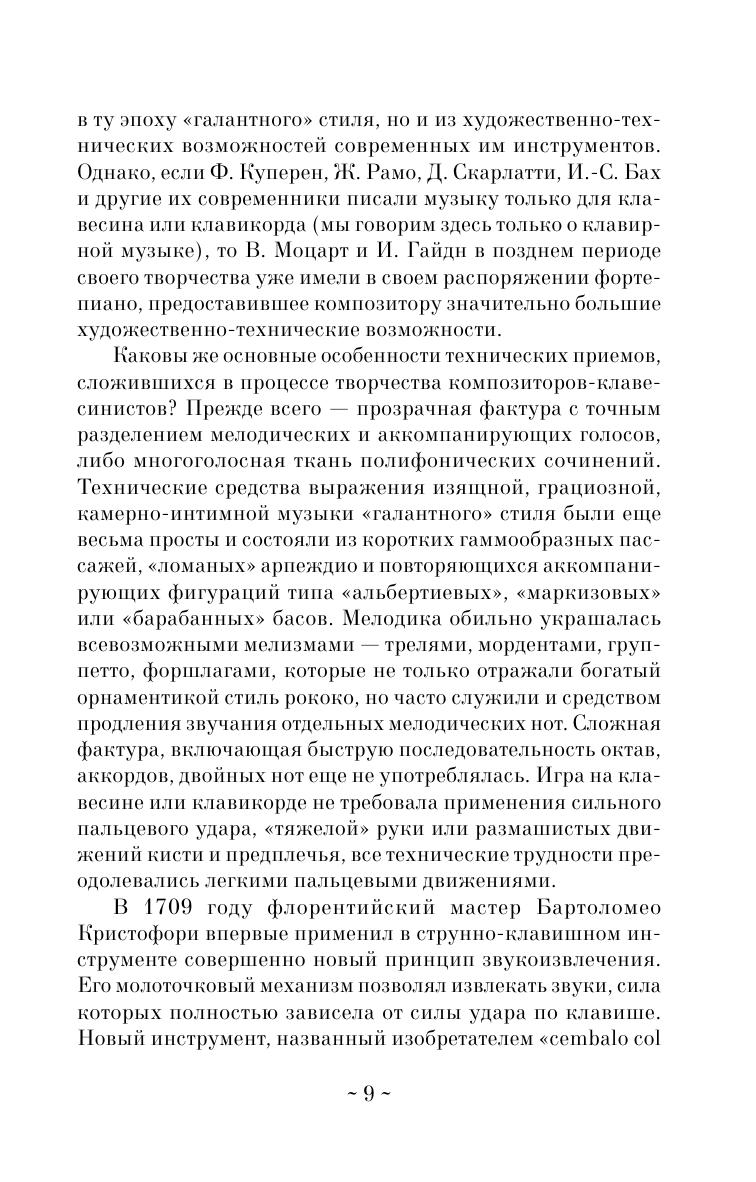 в ту эпоху «галантного» стиля, но и из художественно-технических возможностей современных им инструментов. Однако, если Ф. Куперен, Ж. Рамо, Д. Скарлатти, И.-С. Бах и другие их современники писали музыку только для клавесина или клавикорда (мы говорим здесь только о клавирной музыке), то В. Моцарт и И. Гайдн в позднем периоде своего творчества уже имели в своем распоряжении фортепиано, предоставившее композитору значительно большие художественно-технические возможности.

Каковы же основные особенности технических приемов, сложившихся в процессе творчества композиторов-клавесинистов? Прежде всего — прозрачная фактура с точным разделением мелодических и аккомпанирующих голосов, либо многоголосная ткань полифонических сочинений. Технические средства выражения изящной, грациозной, камерно-интимной музыки «галантного» стиля были еще весьма просты и состояли из коротких гаммообразных пассажей, «ломаных» арпеджио и повторяющихся аккомпанирующих фигураций типа «альбертиевых», «маркизовых» или «барабанных» басов. Мелодика обильно украшалась всевозможными мелизмами — трелями, мордентами, группетто, форшлагами, которые не только отражали богатый орнаментикой стиль рококо, но часто служили и средством продления звучания отдельных мелодических нот. Сложная фактура, включающая быструю последовательность октав, аккордов, двойных нот еще не употреблялась. Игра на клавесине или клавикорде не требовала применения сильного пальцевого удара, «тяжелой» руки или размашистых движений кисти и предплечья, все технические трудности преодолевались легкими пальцевыми движениями.

В 1709 году флорентийский мастер Бартоломео Кристофори впервые применил в струнно-клавишном инструменте совершенно новый принцип звукоизвлечения. Его молоточковый механизм позволял извлекать звуки, сила которых полностью зависела от силы удара по клавише. Новый инструмент, названный изобретателем «cembalo col

~ 9 ~